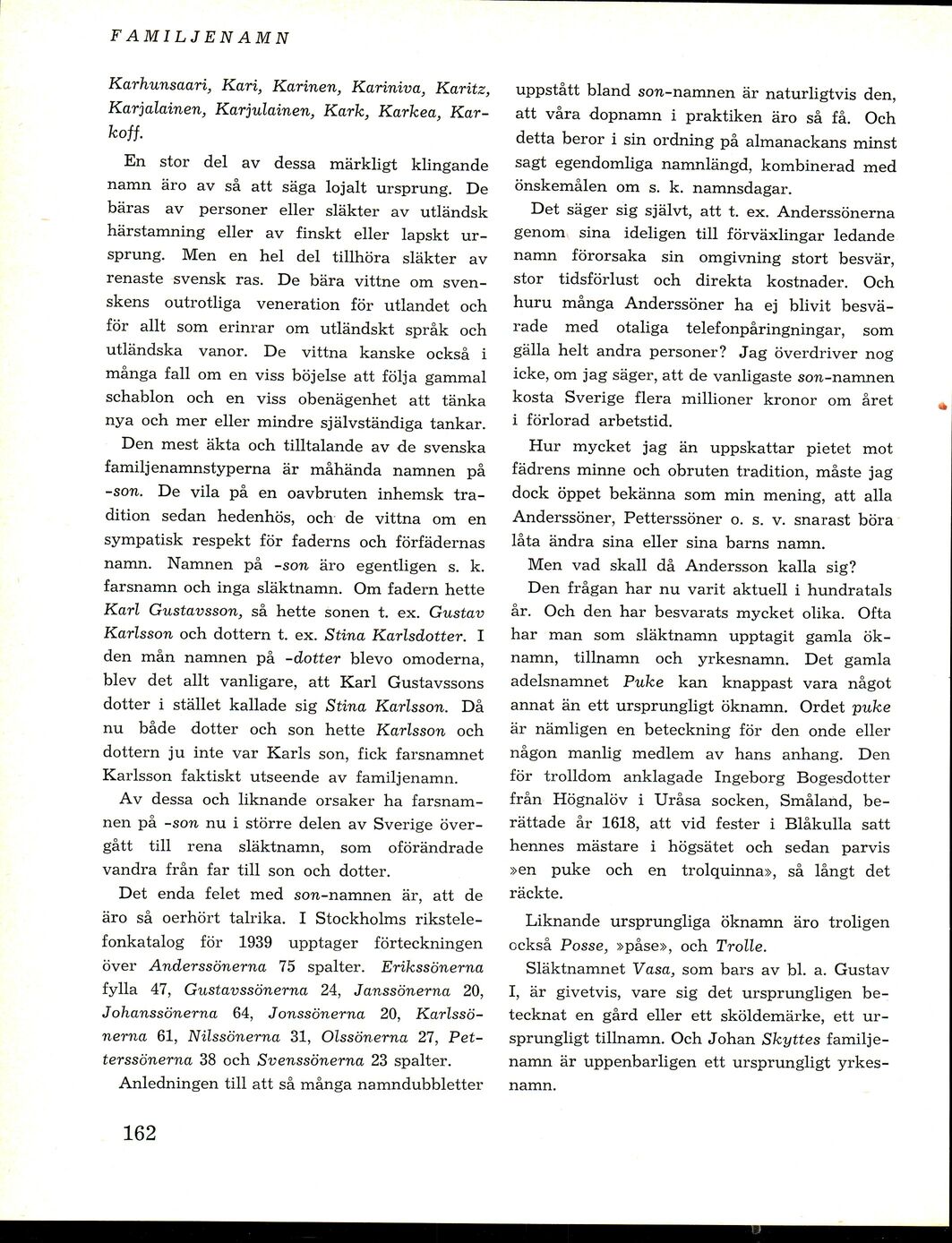 FAMILJENAMN

Karhunsaari, Kari, Karinen, Kariniva, Karitz, Karjalainen, Karjulainen, Kark, Karkea, Karkoff.

En stor del av dessa märkligt klingande namn äro av så att säga lojalt ursprung. De bäras av personer eller släkter av utländsk härstamning eller av finskt eller lapskt ursprung. Men en hel del tillhöra släkter av renaste svensk ras. De bära vittne om svenskens outrotliga veneration för utlandet och för allt som erinrar om utländskt språk och utländska vanor. De vittna kanske också i många fall om en viss böjelse att följa gammal schablon och en viss obenägenhet att tänka nya och mer eller mindre självständiga tankar.

Den mest äkta och tilltalande av de svenska familjenamnstyperna är måhända namnen på -son. De vila på en oavbruten inhemsk tradition sedan hedenhös, och de vittna om en sympatisk respekt för faderns och förfädernas namn. Namnen på -son äro egentligen s. k. farsnamn och inga släktnamn. Om fadern hette Karl Gustavsson, så hette sonen t. ex. Gustav Karlsson och dottern t. ex. Stina Karlsdotter. I den mån namnen på -dotter blevo omoderna, blev det allt vanligare, att Karl Gustavssons dotter i stället kallade sig Stina Karlsson. Då nu både dotter och son hette Karlsson och dottern ju inte var Karls son, fick farsnamnet Karlsson faktiskt utseende av familjenamn.

Av dessa och liknande orsaker ha farsnamnen på -son nu i större delen av Sverige övergått till rena släktnamn, som oförändrade vandra från far till son och dotter.

Det enda felet med son-namnen är, att de äro så oerhört talrika. I Stockholms rikstelefonkatalog för 1939 upptager förteckningen över Anderssönerna 75 spalter. Erikssönerna fylla 47, Gustavssönerna 24, Janssönerna 20, Johanssönerna 64, Jonssönerna 20, Karlssönerna 61, Nilssönerna 31, Olssönerna 27, Petterssönerna 38 och Svenssönerna 23 spalter.

Anledningen till att så många namndubbletter uppstått bland son-namnen är naturligtvis den, att våra dopnamn i praktiken äro så få. Och detta beror i sin ordning på almanackans minst sagt egendomliga namnlängd, kombinerad med önskemålen om s. k. namnsdagar.

Det säger sig självt, att t. ex. Anderssönerna genom sina ideligen till förväxlingar ledande namn förorsaka sin omgivning stort besvär, stor tidsförlust och direkta kostnader. Och huru många Anderssöner ha ej blivit besvärade med otaliga telefonpåringningar, som gälla helt andra personer? Jag överdriver nog icke, om jag säger, att de vanligaste son-namnen kosta Sverige flera millioner kronor om året i förlorad arbetstid.

Hur mycket jag än uppskattar pietet mot fädrens minne och obruten tradition, måste jag dock öppet bekänna som min mening, att alla Anderssöner, Petterssöner o. s. v. snarast böra låta ändra sina eller sina barns namn.

Men vad skall då Andersson kalla sig?

Den frågan har nu varit aktuell i hundratals år. Och den har besvarats mycket olika. Ofta har man som släktnamn upptagit gamla öknamn, tillnamn och yrkesnamn. Det gamla adelsnamnet Puke kan knappast vara något annat än ett ursprungligt öknamn. Ordet puke är nämligen en beteckning för den onde eller någon manlig medlem av hans anhang. Den för trolldom anklagade Ingeborg Bogesdotter från Högnalöv i Uråsa socken, Småland, berättade år 1618, att vid fester i Blåkulla satt hennes mästare i högsätet och sedan parvis »en puke och en trolquinna», så långt det räckte.

Liknande ursprungliga öknamn äro troligen också Posse, »påse», och Trolle.

Släktnamnet Vasa, som bars av bl. a. Gustav I, är givetvis, vare sig det ursprungligen betecknat en gård eller ett sköldemärke, ett ursprungligt tillnamn. Och Johan Skyttes familjenamn är uppenbarligen ett ursprungligt yrkesnamn.

162